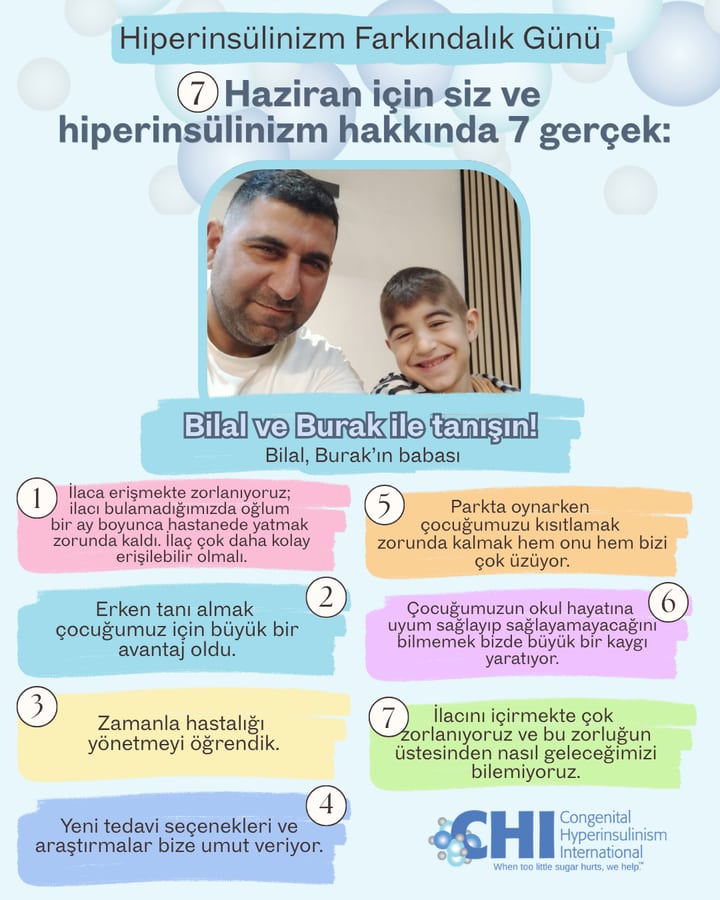 Hiperinsülinizm Farkındalık Günü

7 Haziran için siz ve hiperinsülinizm hakkında 7 gerçek:

Bilal ve Burak ile tanışın!
Bilal, Burak'ın babası

1 İlaca erişmekte zorlanıyoruz; ilacı bulamadığımızda oğlum bir ay boyunca hastanede yatmak zorunda kaldı. İlaç çok daha kolay erişilebilir olmalı.

2 Erken tanı almak çocuğumuz için büyük bir avantaj oldu.

3 Zamanla hastalığı yönetmeyi öğrendik.

4 Yeni tedavi seçenekleri ve araştırmalar bize umut veriyor.

5 Parkta oynarken çocuğumuzu kısıtlamak zorunda kalmak hem onu hem bizi çok üzüyor.

6 Çocuğumuzun okul hayatına uyum sağlayıp sağlayamayacağını bilmemek bizde büyük bir kaygı yaratıyor.

7 İlacını içirmekte çok zorlanıyoruz ve bu zorluğun üstesinden nasıl geleceğimizi bilemiyoruz.

CHI Congenital Hyperinsulinism International
When too little sugar hurts, we help.™